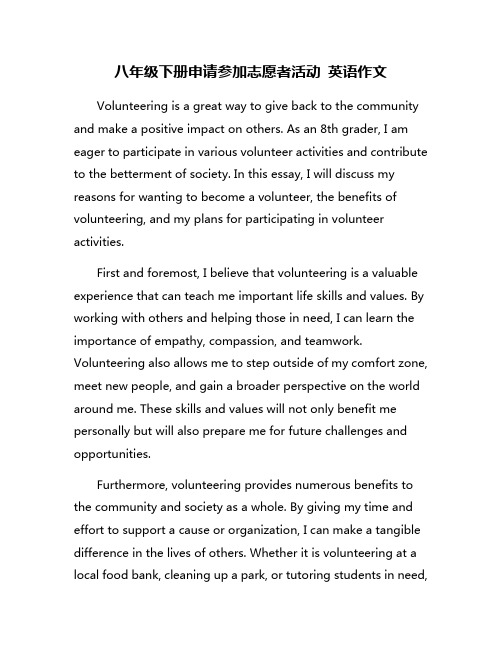 八年级下册申请参加志愿者活动 英语作文

Volunteering is a great way to give back to the community and make a positive impact on others. As an 8th grader, I am eager to participate in various volunteer activities and contribute to the betterment of society. In this essay, I will discuss my reasons for wanting to become a volunteer, the benefits of volunteering, and my plans for participating in volunteer activities.

First and foremost, I believe that volunteering is a valuable experience that can teach me important life skills and values. By working with others and helping those in need, I can learn the importance of empathy, compassion, and teamwork. Volunteering also allows me to step outside of my comfort zone, meet new people, and gain a broader perspective on the world around me. These skills and values will not only benefit me personally but will also prepare me for future challenges and opportunities.

Furthermore, volunteering provides numerous benefits to the community and society as a whole. By giving my time and effort to support a cause or organization, I can make a tangible difference in the lives of others. Whether it is volunteering at a local food bank, cleaning up a park, or tutoring students in need,